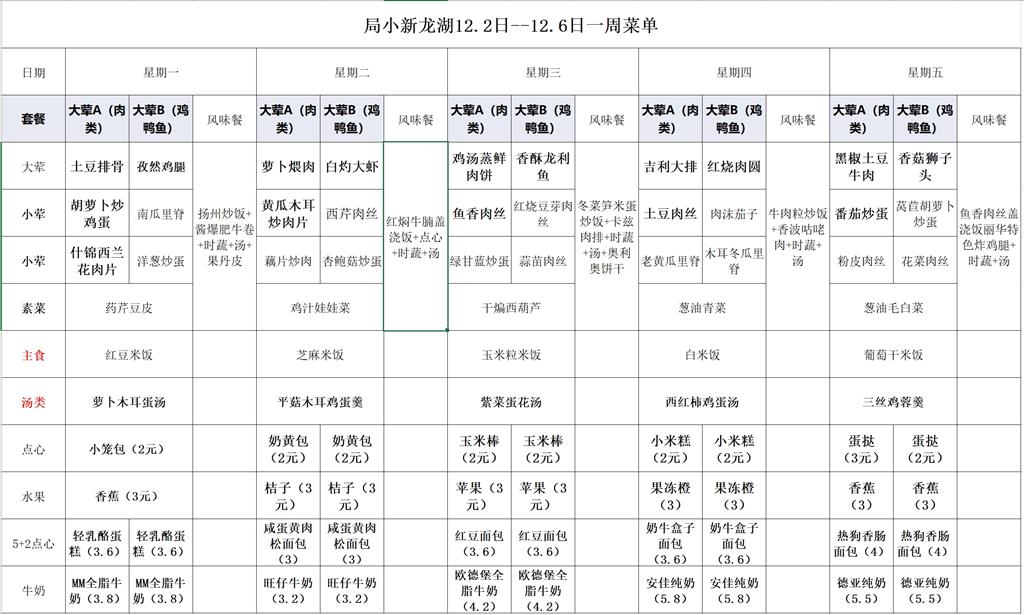 局小新龙湖12.2日--12.6日一周菜单

| 日期 | 星期一 | | | 星期二 | | | 星期三 | | | 星期四 | | | 星期五 | | |
|---|---|---|---|---|---|---|---|---|---|---|---|---|---|---|---|
| 套餐 | 大荤A（肉类） | 大荤B（鸡鸭鱼） | 风味餐 | 大荤A（肉类） | 大荤B（鸡鸭鱼） | 风味餐 | 大荤A（肉类） | 大荤B（鸡鸭鱼） | 风味餐 | 大荤A（肉类） | 大荤B（鸡鸭鱼） | 风味餐 | 大荤A（肉类） | 大荤B（鸡鸭鱼） | 风味餐 |
| 大荤 | 土豆排骨 | 孜然鸡腿 | 扬州炒饭+酱爆肥牛卷+时蔬+汤+果丹皮 | 萝卜煨肉 | 白灼大虾 | 红焖牛腩盖浇饭+点心+时蔬+汤 | 鸡汤蒸鲜肉饼 | 香酥龙利鱼 | 冬菜笋米蛋炒饭+卡兹肉排+时蔬+汤+奥利奥饼干 | 吉利大排 | 红烧肉圆 | 牛肉粒炒饭+香波咕咾肉+时蔬+汤 | 黑椒土豆牛肉 | 香菇狮子头 | 鱼香肉丝盖浇饭丽华特色炸鸡腿+时蔬+汤 |
| 小荤 | 胡萝卜炒鸡蛋 | 南瓜里脊 | | 黄瓜木耳炒肉片 | 西芹肉丝 | | 鱼香肉丝 | 红烧豆芽肉丝 | | 土豆肉丝 | 肉沫茄子 | | 番茄炒蛋 | 莴苣胡萝卜炒蛋 | |
| 小荤 | 什锦西兰花肉片 | 洋葱炒蛋 | | 藕片炒肉 | 杏鲍菇炒蛋 | | 绿甘蓝炒蛋 | 蒜苗肉丝 | | 老黄瓜里脊 | 木耳冬瓜里脊 | | 粉皮肉丝 | 花菜肉丝 | |
| 素菜 | 药芹豆皮 | | | 鸡汁娃娃菜 | | | 干煸西葫芦 | | | 葱油青菜 | | | 葱油毛白菜 | | |
| 主食 | 红豆米饭 | | | 芝麻米饭 | | | 玉米粒米饭 | | | 白米饭 | | | 葡萄干米饭 | | |
| 汤类 | 萝卜木耳蛋汤 | | | 平菇木耳鸡蛋羹 | | | 紫菜蛋花汤 | | | 西红柿鸡蛋汤 | | | 三丝鸡蓉羹 | | |
| 点心 | 小笼包（2元） | | | 奶黄包（2元） | 奶黄包（2元） | | 玉米棒（2元） | 玉米棒（2元） | | 小米糕（2元） | 小米糕（2元） | | 蛋挞（3元） | 蛋挞（2元） | |
| 水果 | 香蕉（3元） | | | 桔子（3元） | 桔子（3元） | | 苹果（3元） | 苹果（3元） | | 果冻橙（3） | 果冻橙（3） | | 香蕉（3） | 香蕉（3） | |
| 5+2点心 | 轻乳酪蛋糕（3.6） | 轻乳酪蛋糕（3.6） | | 咸蛋黄肉松面包（3） | 咸蛋黄肉松面包（3） | | 红豆面包（3.6） | 红豆面包（3.6） | | 奶牛盒子面包（3.6） | 奶牛盒子面包（3.6） | | 热狗香肠面包（4） | 热狗香肠面包（4） | |
| 牛奶 | MM全脂牛奶（3.8） | MM全脂牛奶（3.8） | | 旺仔牛奶（3.2） | 旺仔牛奶（3.2） | | 欧德堡全脂牛奶（4.2） | 欧德堡全脂牛奶（4.2） | | 安佳纯奶（5.8） | 安佳纯奶（5.8） | | 德亚纯奶（5.5） | 德亚纯奶（5.5） | |